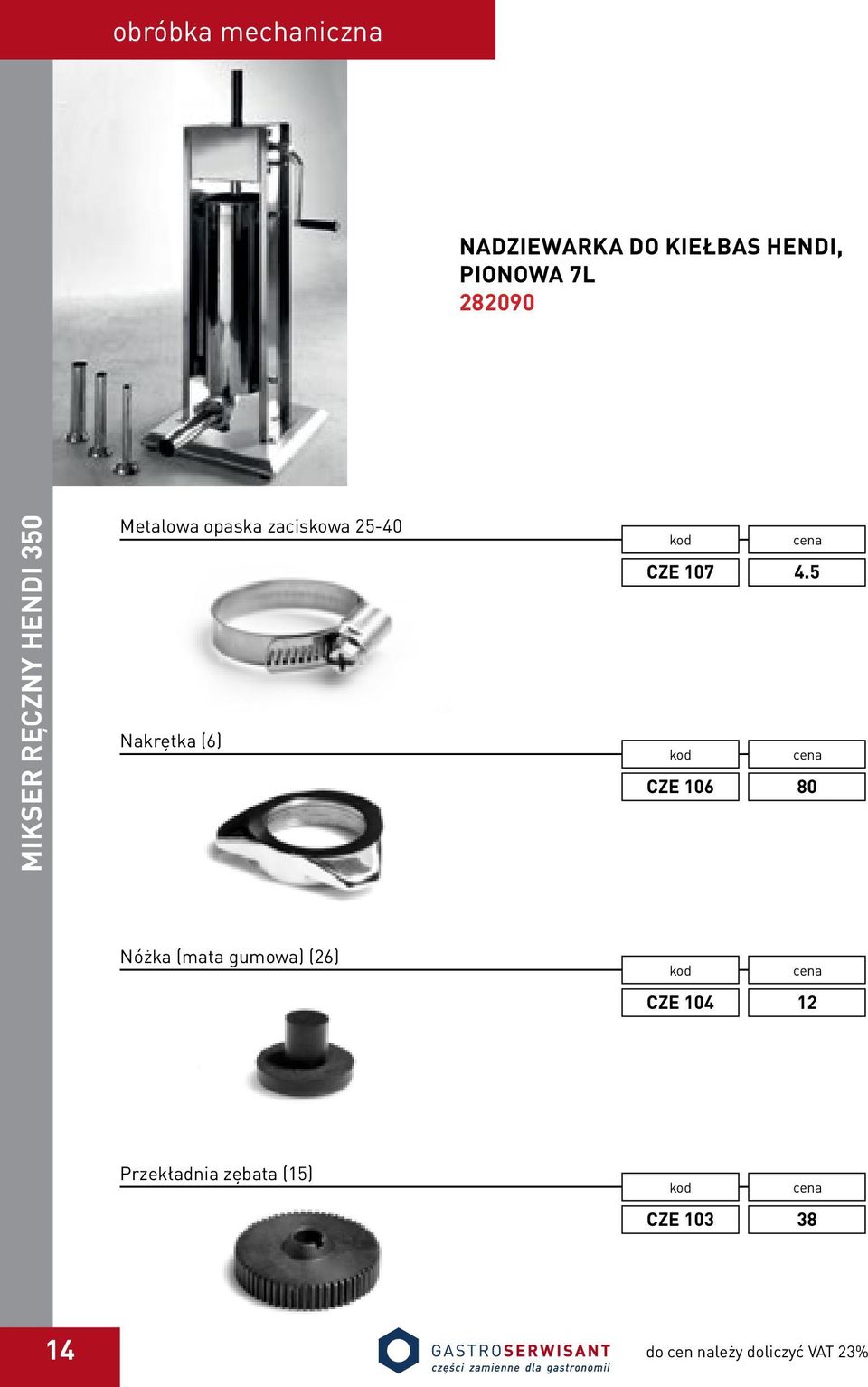 obróbka mechaniczna

MIKSER RĘCZNY HENDI 350

NADZIEWARKA DO KIEŁBAS HENDI, PIONOWA 7L
282090

Metalowa opaska zaciskowa 25-40

| kod | cena |
|---|---|
| CZE 107 | 4.5 |

Nakrętka (6)

| kod | cena |
|---|---|
| CZE 106 | 80 |

Nóżka (mata gumowa) (26)

| kod | cena |
|---|---|
| CZE 104 | 12 |

Przekładnia zębata (15)

| kod | cena |
|---|---|
| CZE 103 | 38 |

14

GASTROSERWISANT
części zamienne dla gastronomii

do cen należy doliczyć VAT 23%